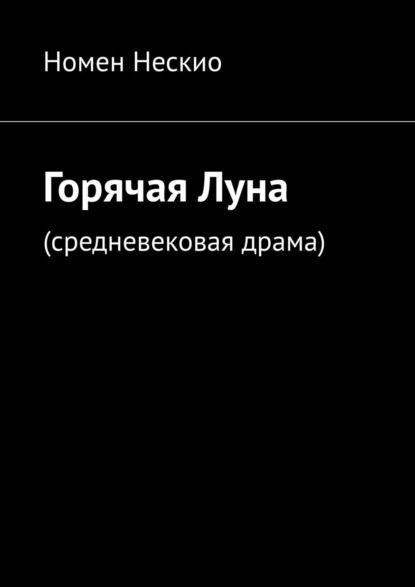 Номен Нескио

Горячая Луна

(средневековая драма)